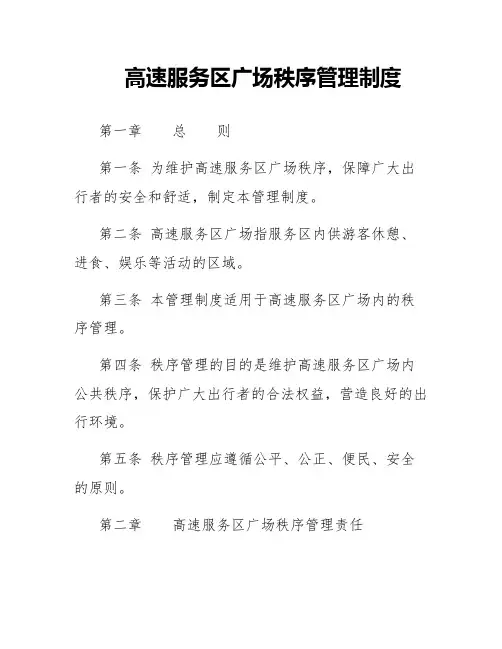 高速服务区广场秩序管理制度

第一章　　总　　则

第一条 为维护高速服务区广场秩序，保障广大出行者的安全和舒适，制定本管理制度。

第二条 高速服务区广场指服务区内供游客休憩、进食、娱乐等活动的区域。

第三条 本管理制度适用于高速服务区广场内的秩序管理。

第四条 秩序管理的目的是维护高速服务区广场内公共秩序，保护广大出行者的合法权益，营造良好的出行环境。

第五条 秩序管理应遵循公平、公正、便民、安全的原则。

第二章　　高速服务区广场秩序管理责任